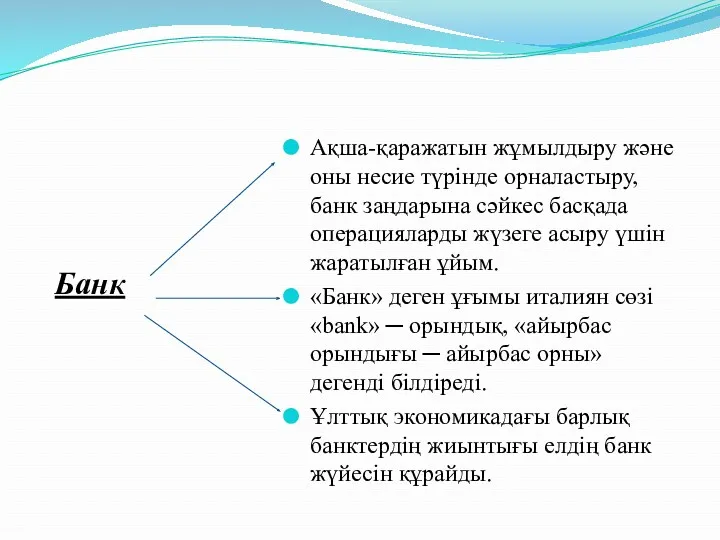 Банк

Ақша-қаражатын жұмылдыру және оны несие түрінде орналастыру, банк заңдарына сәйкес басқада операцияларды жүзеге асыру үшін жаратылған ұйым.

«Банк» деген ұғымы италиян сөзі «bank» ─ орындық, «айырбас орындығы ─ айырбас орны» дегенді білдіреді.

Ұлттық экономикадағы барлық банктердің жиынтығы елдің банк жүйесін құрайды.